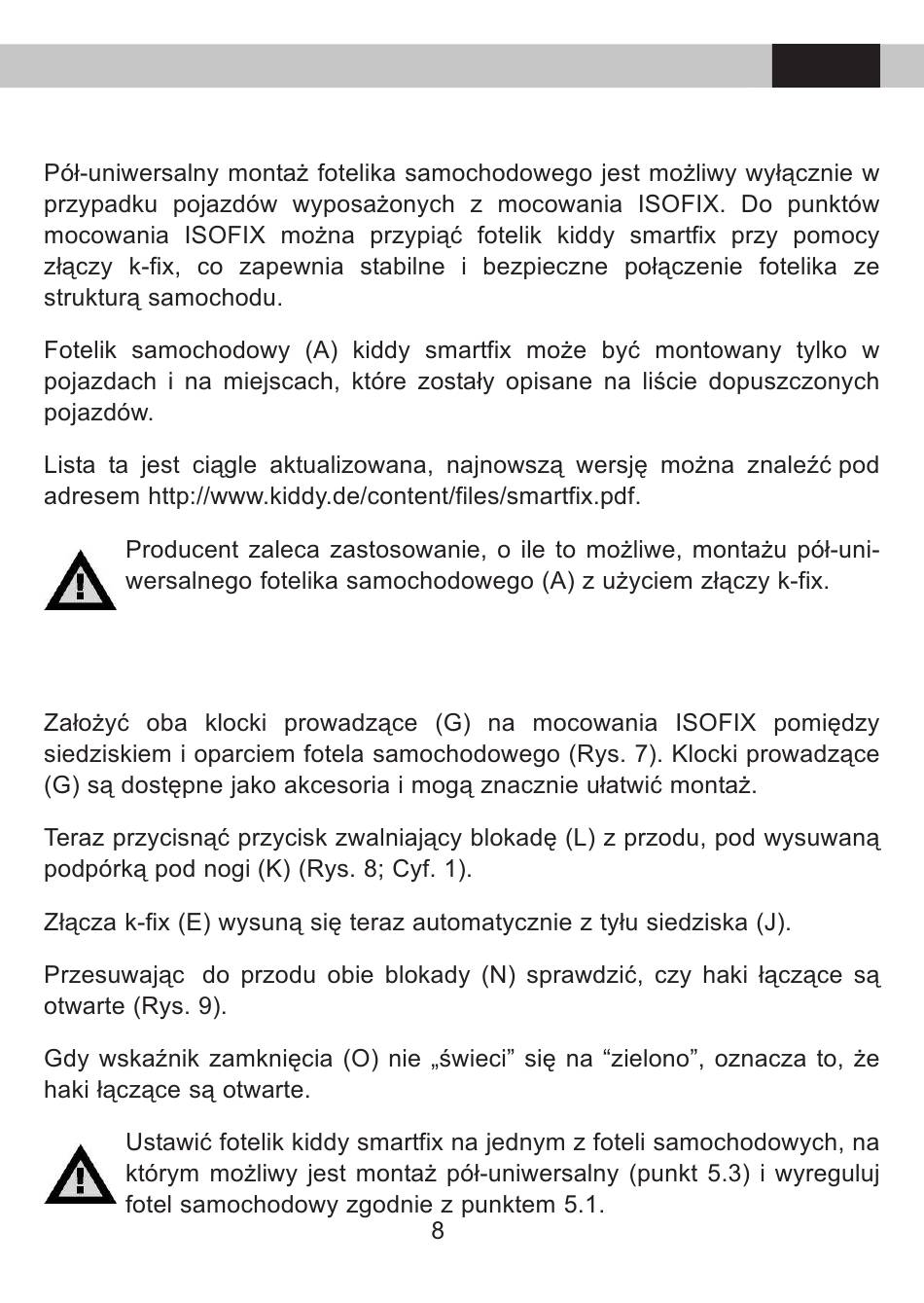 Pół-uniwersalny montaż fotelika samochodowego jest możliwy wyłącznie w przypadku pojazdów wyposażonych z mocowania ISOFIX. Do punktów mocowania ISOFIX można przypiąć fotelik kiddy smartfix przy pomocy złączy k-fix, co zapewnia stabilne i bezpieczne połączenie fotelika ze strukturą samochodu.

Fotelik samochodowy (A) kiddy smartfix może być montowany tylko w pojazdach i na miejscach, które zostały opisane na liście dopuszczonych pojazdów.

Lista ta jest ciągle aktualizowana, najnowszą wersję można znaleźć pod adresem http://www.kiddy.de/content/files/smartfix.pdf.

Producent zaleca zastosowanie, o ile to możliwe, montażu pół-uniwersalnego fotelika samochodowego (A) z użyciem złączy k-fix.

Założyć oba klocki prowadzące (G) na mocowania ISOFIX pomiędzy siedziskiem i oparciem fotela samochodowego (Rys. 7). Klocki prowadzące (G) są dostępne jako akcesoria i mogą znacznie ułatwić montaż.

Teraz przycisnąć przycisk zwalniający blokadę (L) z przodu, pod wysuwaną podpórką pod nogi (K) (Rys. 8; Cyf. 1).

Złącza k-fix (E) wysuną się teraz automatycznie z tyłu siedziska (J).

Przesuwając do przodu obie blokady (N) sprawdzić, czy haki łączące są otwarte (Rys. 9).

Gdy wskaźnik zamknięcia (O) nie „świeci” się na “zielono”, oznacza to, że haki łączące są otwarte.

Ustawić fotelik kiddy smartfix na jednym z foteli samochodowych, na którym możliwy jest montaż pół-uniwersalny (punkt 5.3) i wyreguluj fotel samochodowy zgodnie z punktem 5.1.

8